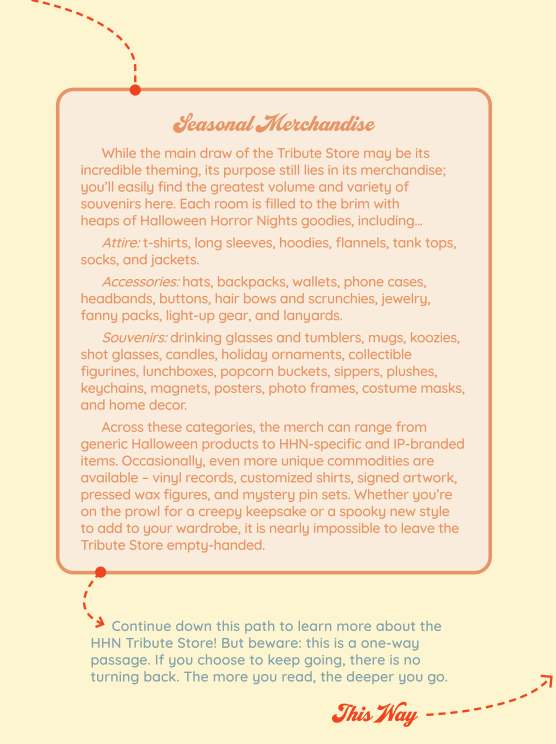 Seasonal Merchandise

While the main draw of the Tribute Store may be its incredible theming, its purpose still lies in its merchandise; you'll easily find the greatest volume and variety of souvenirs here. Each room is filled to the brim with heaps of Halloween Horror Nights goodies, including...

Attire: t-shirts, long sleeves, hoodies, flannels, tank tops, socks, and jackets.

Accessories: hats, backpacks, wallets, phone cases, headbands, buttons, hair bows and scrunchies, jewelry, fanny packs, light-up gear, and lanyards.

Souvenirs: drinking glasses and tumblers, mugs, koozies, shot glasses, candles, holiday ornaments, collectible figurines, lunchboxes, popcorn buckets, sippers, plushes, keychains, magnets, posters, photo frames, costume masks, and home decor.

Across these categories, the merch can range from generic Halloween products to HHN-specific and IP-branded items. Occasionally, even more unique commodities are available – vinyl records, customized shirts, signed artwork, pressed wax figures, and mystery pin sets. Whether you're on the prowl for a creepy keepsake or a spooky new style to add to your wardrobe, it is nearly impossible to leave the Tribute Store empty-handed.

Continue down this path to learn more about the HHN Tribute Store! But beware: this is a one-way passage. If you choose to keep going, there is no turning back. The more you read, the deeper you go.

This Way